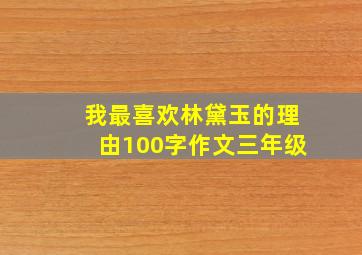 我最喜欢林黛玉的理由100字作文三年级